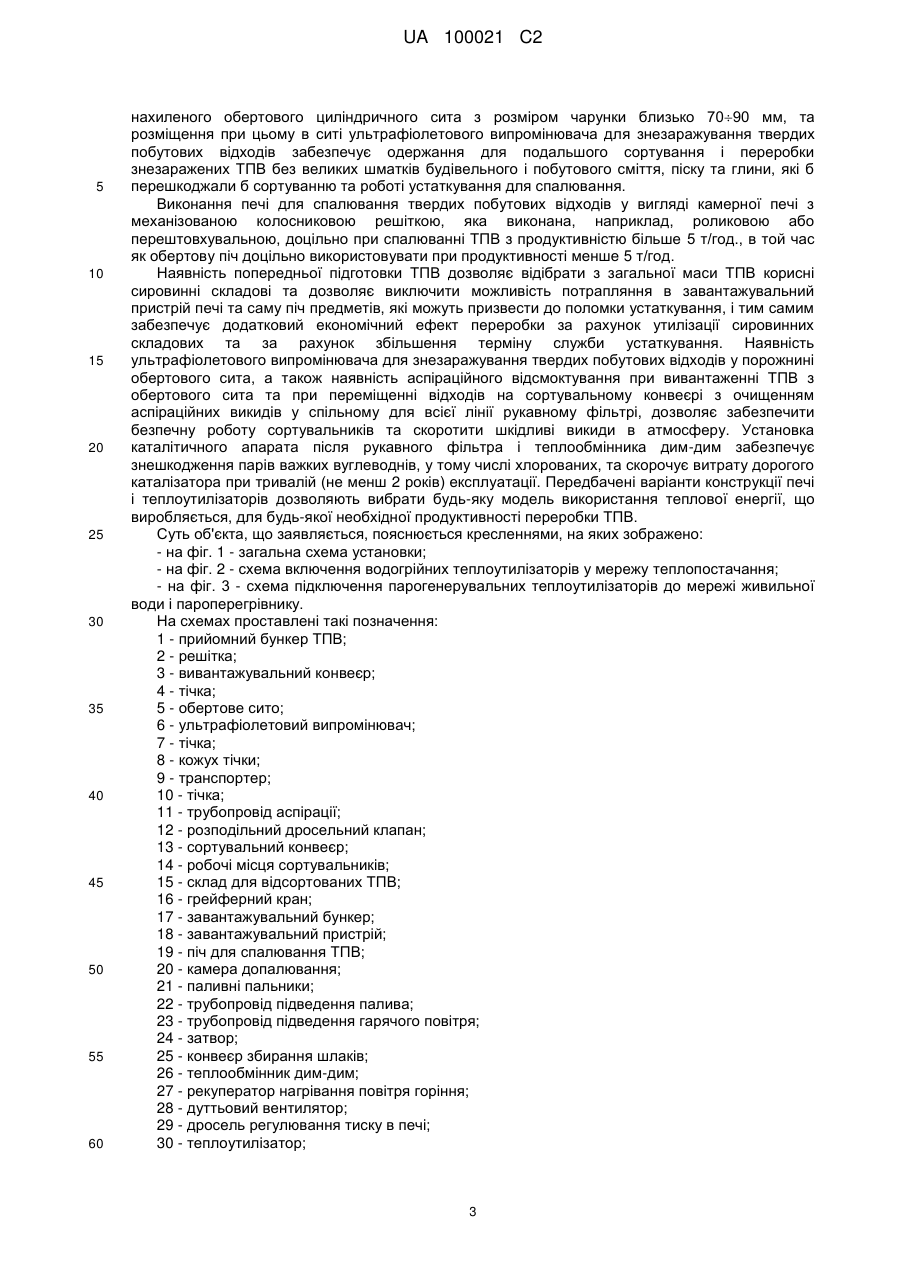 UA 100021 C2

нахиленого обертового циліндричного сита з розміром чарунки близько 70÷90 мм, та розміщення при цьому в ситі ультрафіолетового випромінювача для знезаражування твердих побутових відходів забезпечує одержання для подальшого сортування і переробки знезаражених ТПВ без великих шматків будівельного і побутового сміття, піску та глини, які б
5 перешкоджали б сортуванню та роботі устаткування для спалювання.

Виконання печі для спалювання твердих побутових відходів у вигляді камерної печі з механізованою колосниковою решіткою, яка виконана, наприклад, роликовою або перештовхувальною, доцільно при спалюванні ТПВ з продуктивністю більше 5 т/год., в той час як обертову піч доцільно використовувати при продуктивності менше 5 т/год.

10 Наявність попередньої підготовки ТПВ дозволяє відібрати з загальної маси ТПВ корисні сировинні складові та дозволяє виключити можливість потрапляння в завантажувальний пристрій печі та саму піч предметів, які можуть призвести до поломки устаткування, і тим самим забезпечує додатковий економічний ефект переробки за рахунок утилізації сировинних складових та за рахунок збільшення терміну служби устаткування. Наявність
15 ультрафіолетового випромінювача для знезаражування твердих побутових відходів у порожнині обертового сита, а також наявність аспіраційного відсмоктування при вивантаженні ТПВ з обертового сита та при переміщенні відходів на сортувальному конвеєрі з очищенням аспіраційних викидів у спільному для всієї лінії рукавному фільтрі, дозволяє забезпечити безпечну роботу сортувальників та скоротити шкідливі викиди в атмосферу. Установка
20 каталітичного апарата після рукавного фільтра і теплообмінника дим-дим забезпечує знешкодження парів важких вуглеводнів, у тому числі хлорованих, та скорочує витрату дорогого каталізатора при тривалій (не менш 2 років) експлуатації. Передбачені варіанти конструкції печі і теплоутилізаторів дозволяють вибрати будь-яку модель використання теплової енергії, що виробляється, для будь-якої необхідної продуктивності переробки ТПВ.

25 Суть об'єкта, що заявляється, пояснюється кресленнями, на яких зображено:
- на фіг. 1 - загальна схема установки;
- на фіг. 2 - схема включення водогрійних теплоутилізаторів у мережу теплопостачання;
- на фіг. 3 - схема підключення парогенерувальних теплоутилізаторів до мережі живильної води і пароперегрівнику.

30 На схемах проставлені такі позначення:
1 - прийомний бункер ТПВ;
2 - решітка;
3 - вивантажувальний конвеєр;
4 - тічка;
35 5 - обертове сито;
6 - ультрафіолетовий випромінювач;
7 - тічка;
8 - кожух тічки;
9 - транспортер;
40 10 - тічка;
11 - трубопровід аспірації;
12 - розподільний дросельний клапан;
13 - сортувальний конвеєр;
14 - робочі місця сортувальників;
45 15 - склад для відсортованих ТПВ;
16 - грейферний кран;
17 - завантажувальний бункер;
18 - завантажувальний пристрій;
19 - піч для спалювання ТПВ;
50 20 - камера допалювання;
21 - паливні пальники;
22 - трубопровід підведення палива;
23 - трубопровід підведення гарячого повітря;
24 - затвор;
55 25 - конвеєр збирання шлаків;
26 - теплообмінник дим-дим;
27 - рекуператор нагрівання повітря горіння;
28 - дуттьовий вентилятор;
29 - дросель регулювання тиску в печі;
60 30 - теплоутилізатор;

3